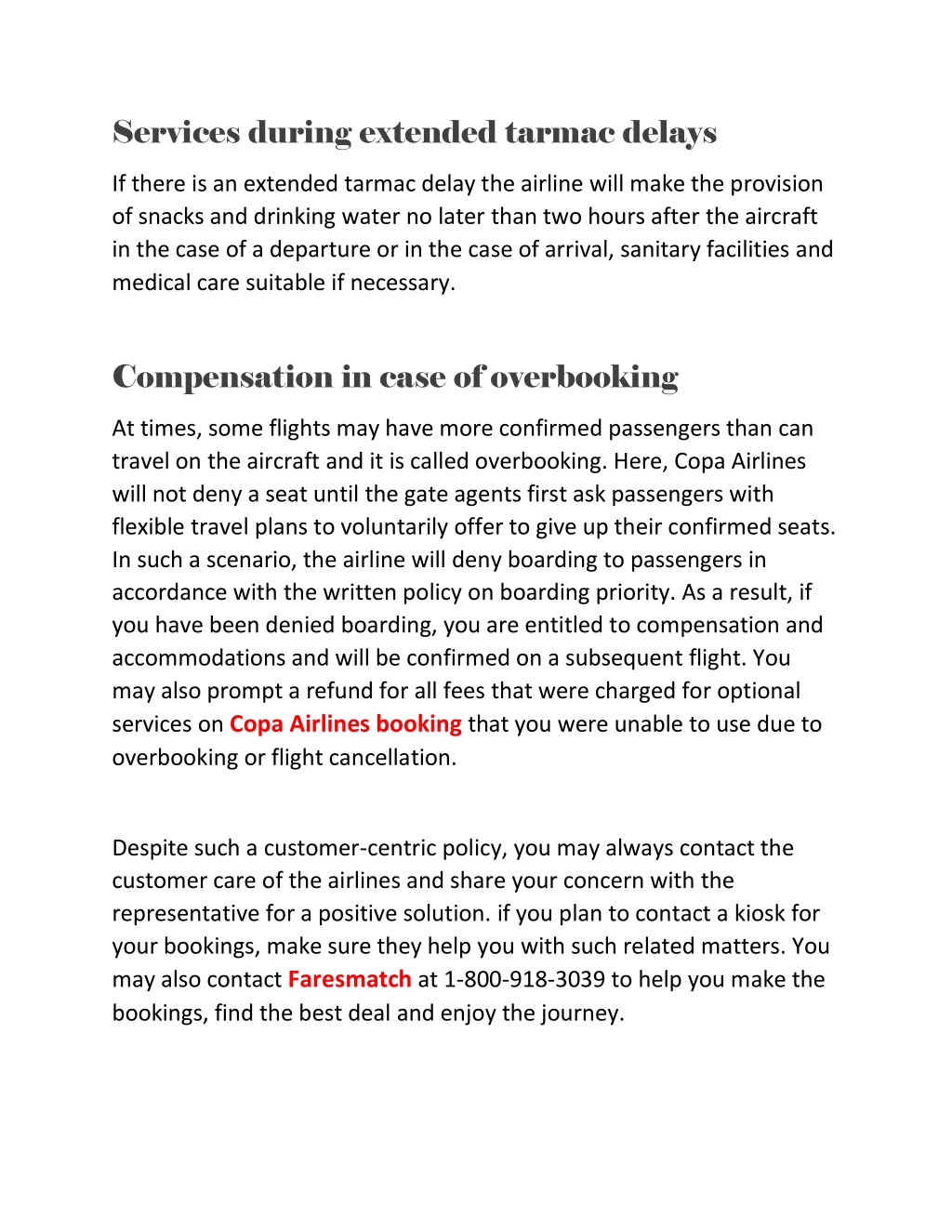 Services during extended tarmac delays

If there is an extended tarmac delay the airline will make the provision of snacks and drinking water no later than two hours after the aircraft in the case of a departure or in the case of arrival, sanitary facilities and medical care suitable if necessary.

Compensation in case of overbooking

At times, some flights may have more confirmed passengers than can travel on the aircraft and it is called overbooking. Here, Copa Airlines will not deny a seat until the gate agents first ask passengers with flexible travel plans to voluntarily offer to give up their confirmed seats. In such a scenario, the airline will deny boarding to passengers in accordance with the written policy on boarding priority. As a result, if you have been denied boarding, you are entitled to compensation and accommodations and will be confirmed on a subsequent flight. You may also prompt a refund for all fees that were charged for optional services on Copa Airlines booking that you were unable to use due to overbooking or flight cancellation.

Despite such a customer-centric policy, you may always contact the customer care of the airlines and share your concern with the representative for a positive solution. if you plan to contact a kiosk for your bookings, make sure they help you with such related matters. You may also contact Faresmatch at 1-800-918-3039 to help you make the bookings, find the best deal and enjoy the journey.